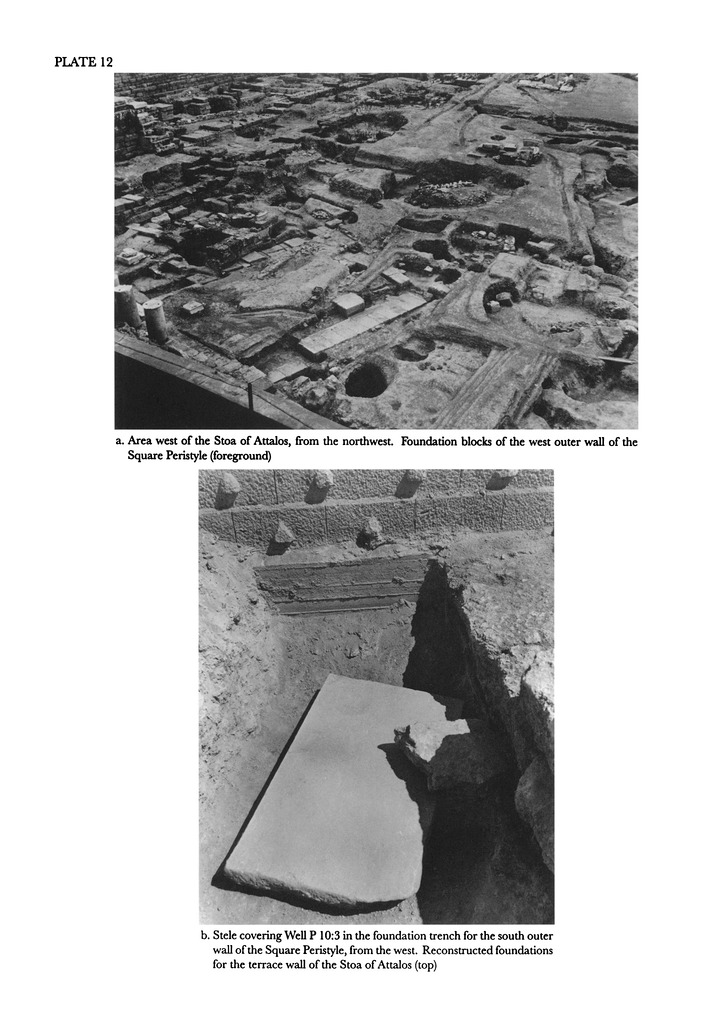 PLATE 12

a. Area west of the Stoa of Attalos, from the northwest. Foundation blocks of the west outer wall of the Square Peristyle (foreground)

b. Stele covering Well P 10:3 in the foundation trench for the south outer wall of the Square Peristyle, from the west. Reconstructed foundations for the terrace wall of the Stoa of Attalos (top)